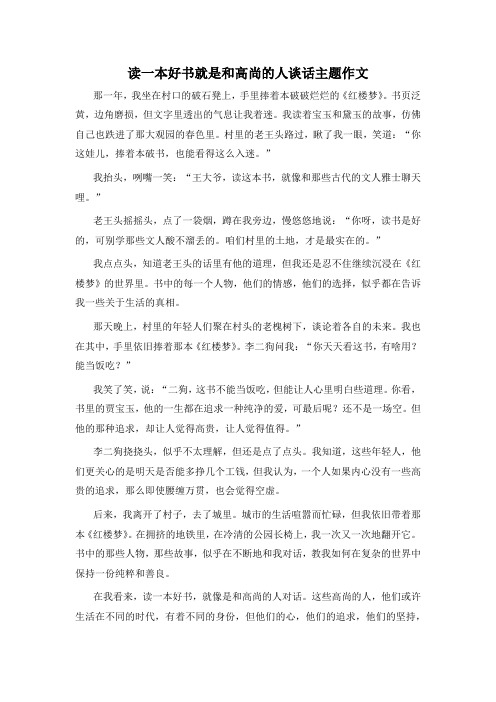 读一本好书就是和高尚的人谈话主题作文

那一年，我坐在村口的破石凳上，手里捧着本破破烂烂的《红楼梦》。书页泛黄，边角磨损，但文字里透出的气息让我着迷。我读着宝玉和黛玉的故事，仿佛自己也跌进了那大观园的春色里。村里的老王头路过，瞅了我一眼，笑道：“你这娃儿，捧着本破书，也能看得这么入迷。”

我抬头，咧嘴一笑：“王大爷，读这本书，就像和那些古代的文人雅士聊天哩。”

老王头摇摇头，点了一袋烟，蹲在我旁边，慢悠悠地说：“你呀，读书是好的，可别学那些文人酸不溜丢的。咱们村里的土地，才是最实在的。”

我点点头，知道老王头的话里有他的道理，但我还是忍不住继续沉浸在《红楼梦》的世界里。书中的每一个人物，他们的情感，他们的选择，似乎都在告诉我一些关于生活的真相。

那天晚上，村里的年轻人们聚在村头的老槐树下，谈论着各自的未来。我也在其中，手里依旧捧着那本《红楼梦》。李二狗问我：“你天天看这书，有啥用？能当饭吃？”

我笑了笑，说：“二狗，这书不能当饭吃，但能让人心里明白些道理。你看，书里的贾宝玉，他的一生都在追求一种纯净的爱，可最后呢？还不是一场空。但他的那种追求，却让人觉得高贵，让人觉得值得。”

李二狗挠挠头，似乎不太理解，但还是点了点头。我知道，这些年轻人，他们更关心的是明天是否能多挣几个工钱，但我认为，一个人如果内心没有一些高贵的追求，那么即使腰缠万贯，也会觉得空虚。

后来，我离开了村子，去了城里。城市的生活喧嚣而忙碌，但我依旧带着那本《红楼梦》。在拥挤的地铁里，在冷清的公园长椅上，我一次又一次地翻开它。书中的那些人物，那些故事，似乎在不断地和我对话，教我如何在复杂的世界中保持一份纯粹和善良。

在我看来，读一本好书，就像是和高尚的人对话。这些高尚的人，他们或许生活在不同的时代，有着不同的身份，但他们的心，他们的追求，他们的坚持，